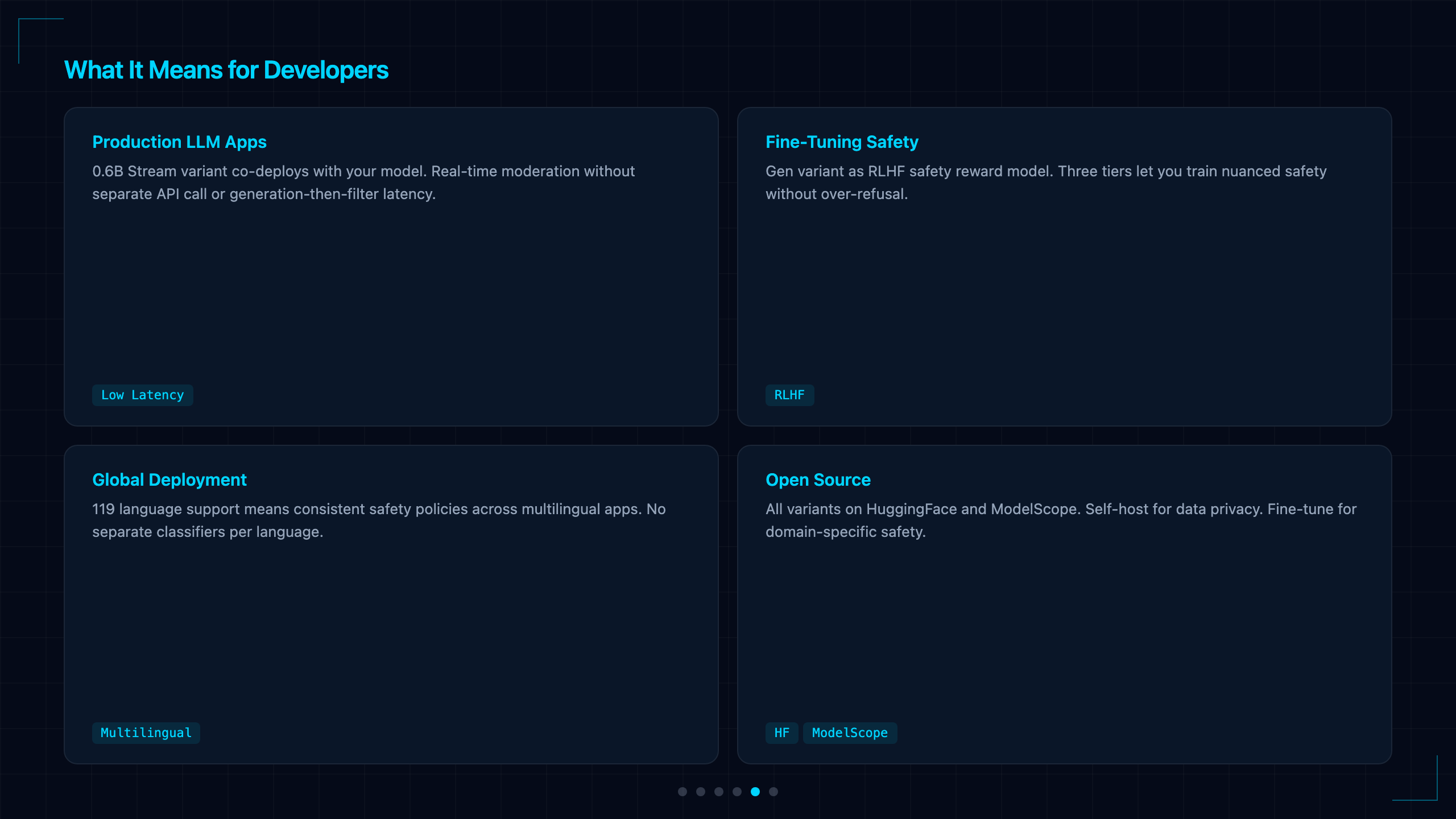 What It Means for Developers

Production LLM Apps

0.6B Stream variant co-deploys with your model. Real-time moderation without separate API call or generation-then-filter latency.

Low Latency

Fine-Tuning Safety

Gen variant as RLHF safety reward model. Three tiers let you train nuanced safety without over-refusal.

RLHF

Global Deployment

119 language support means consistent safety policies across multilingual apps. No separate classifiers per language.

Multilingual

Open Source

All variants on HuggingFace and ModelScope. Self-host for data privacy. Fine-tune for domain-specific safety.

HF

ModelScope